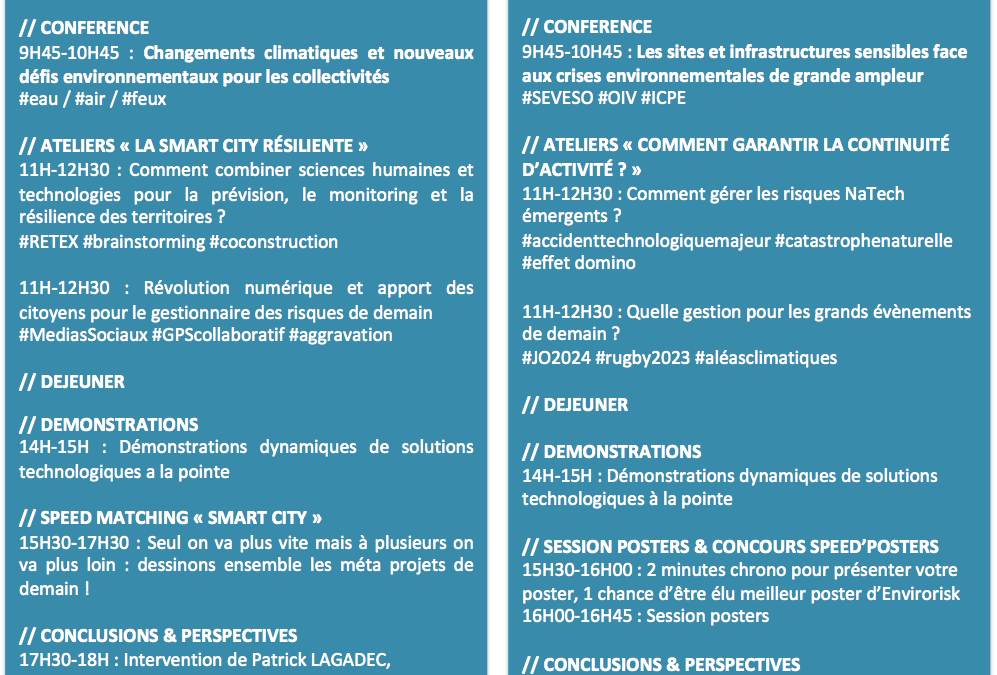 // CONFERENCE
9H45-10H45 : Changements climatiques et nouveaux défis environnementaux pour les collectivités
#eau / #air / #feux

// ATELIERS « LA SMART CITY RÉSILIENTE »
11H-12H30 : Comment combiner sciences humaines et technologies pour la prévision, le monitoring et la résilience des territoires ?
#RETEX #brainstorming #coconstruction

11H-12H30 : Révolution numérique et apport des citoyens pour le gestionnaire des risques de demain
#MediasSociaux #GPScollaboratif #aggravation

// DEJEUNER

// DEMONSTRATIONS
14H-15H : Démonstrations dynamiques de solutions technologiques a la pointe

// SPEED MATCHING « SMART CITY »
15H30-17H30 : Seul on va plus vite mais à plusieurs on va plus loin : dessinons ensemble les méta projets de demain !

// CONCLUSIONS & PERSPECTIVES
17H30-18H : Intervention de Patrick LAGADEC,

// CONFERENCE
9H45-10H45 : Les sites et infrastructures sensibles face aux crises environnementales de grande ampleur
#SEVESO #OIV #ICPE

// ATELIERS « COMMENT GARANTIR LA CONTINUITÉ D'ACTIVITÉ ? »
11H-12H30 : Comment gérer les risques NaTech émergents ?
#accidenttechnologiquemajeur #catastrophenaturelle #effet domino

11H-12H30 : Quelle gestion pour les grands évènements de demain ?
#JO2024 #rugby2023 #aléasclimatiques

// DEJEUNER

// DEMONSTRATIONS
14H-15H : Démonstrations dynamiques de solutions technologiques à la pointe

// SESSION POSTERS & CONCOURS SPEED'POSTERS
15H30-16H00 : 2 minutes chrono pour présenter votre poster, 1 chance d'être élu meilleur poster d'Envirorisk
16H00-16H45 : Session posters

// CONCLUSIONS & PERSPECTIVES